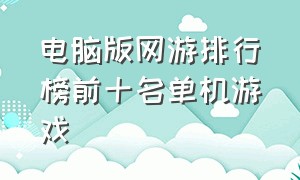 电脑版网游排行榜前十名单机游戏